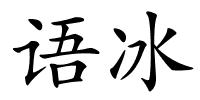 语冰